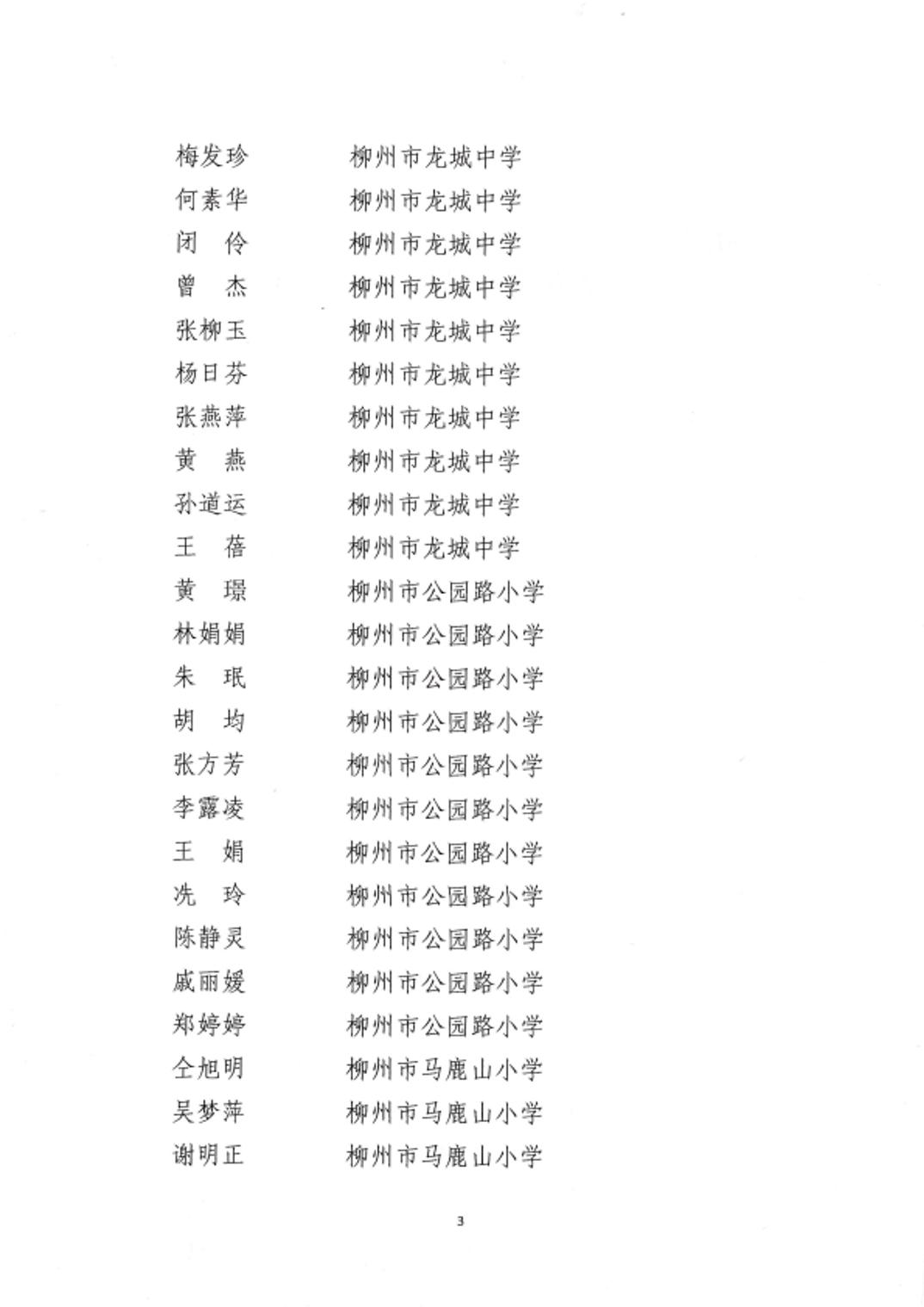 梅发珍　柳州市龙城中学
何素华　柳州市龙城中学
闭　伶　柳州市龙城中学
曾　杰　柳州市龙城中学
张柳玉　柳州市龙城中学
杨日芬　柳州市龙城中学
张燕萍　柳州市龙城中学
黄　燕　柳州市龙城中学
孙道运　柳州市龙城中学
王　蓓　柳州市龙城中学
黄　璟　柳州市公园路小学
林娟娟　柳州市公园路小学
朱　珉　柳州市公园路小学
胡　均　柳州市公园路小学
张方芳　柳州市公园路小学
李露凌　柳州市公园路小学
王　娟　柳州市公园路小学
冼　玲　柳州市公园路小学
陈静灵　柳州市公园路小学
戚丽媛　柳州市公园路小学
郑婷婷　柳州市公园路小学
仝旭明　柳州市马鹿山小学
吴梦萍　柳州市马鹿山小学
谢明正　柳州市马鹿山小学

3